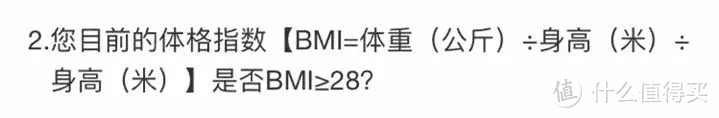 2.您目前的体格指数【BMI=体重（公斤）÷身高（米）÷身高（米）】是否BMI≥28?

值 什么值得买